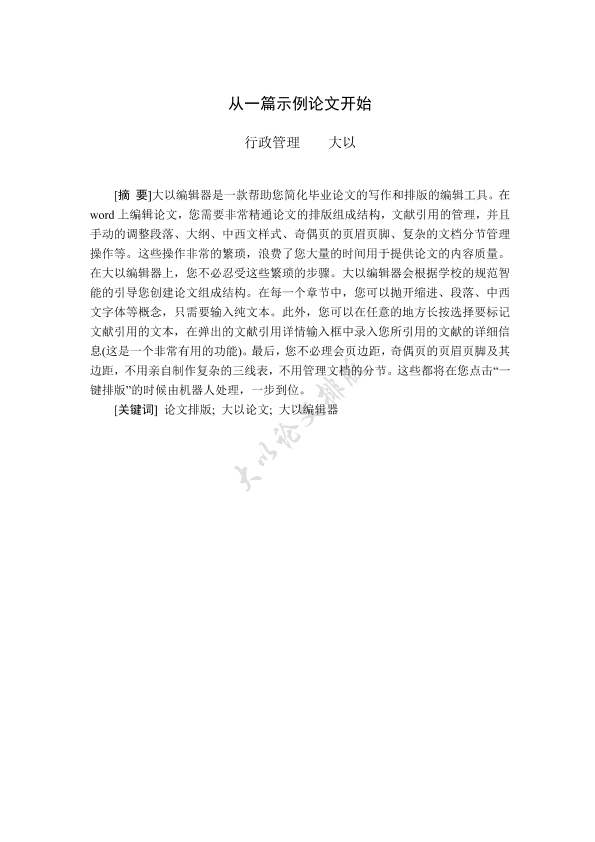 从一篇示例论文开始

行政管理　　大以

[摘　要]大以编辑器是一款帮助您简化毕业论文的写作和排版的编辑工具。在word上编辑论文，您需要非常精通论文的排版组成结构，文献引用的管理，并且手动的调整段落、大纲、中西文样式、奇偶页的页眉页脚、复杂的文档分节管理操作等。这些操作非常的繁琐，浪费了您大量的时间用于提供论文的内容质量。在大以编辑器上，您不必忍受这些繁琐的步骤。大以编辑器会根据学校的规范智能的引导您创建论文组成结构。在每一个章节中，您可以抛开缩进、段落、中西文字体等概念，只需要输入纯文本。此外，您可以在任意的地方长按选择要标记文献引用的文本，在弹出的文献引用详情输入框中录入您所引用的文献的详细信息(这是一个非常有用的功能)。最后，您不必理会页边距，奇偶页的页眉页脚及其边距，不用亲自制作复杂的三线表，不用管理文档的分节。这些都将在您点击“一键排版”的时候由机器人处理，一步到位。

[关键词]  论文排版; 大以论文; 大以编辑器

大以论文排版